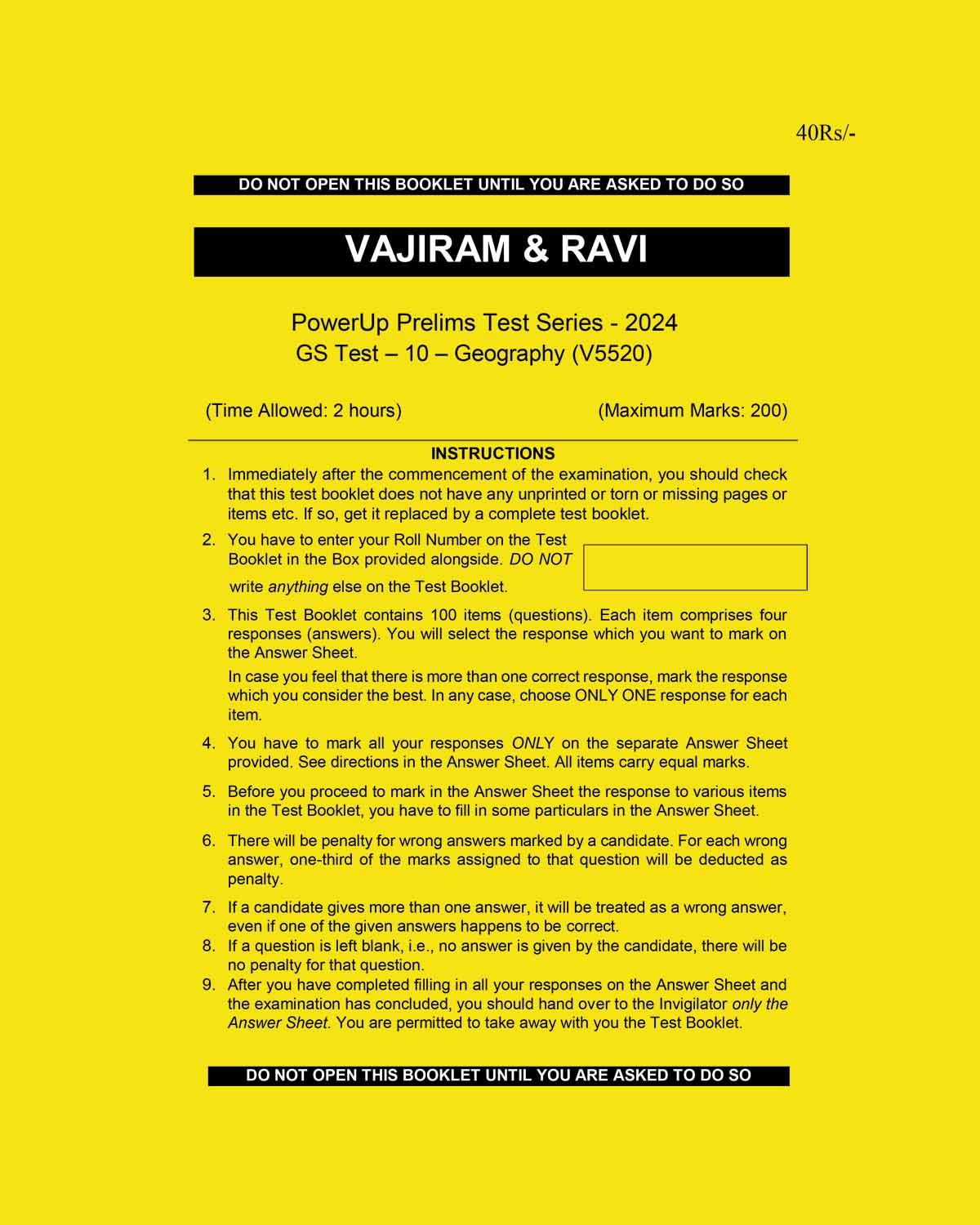 40Rs/-

DO NOT OPEN THIS BOOKLET UNTIL YOU ARE ASKED TO DO SO

VAJIRAM & RAVI

PowerUp Prelims Test Series - 2024
GS Test – 10 – Geography (V5520)

(Time Allowed: 2 hours)

(Maximum Marks: 200)

INSTRUCTIONS

1. Immediately after the commencement of the examination, you should check that this test booklet does not have any unprinted or torn or missing pages or items etc. If so, get it replaced by a complete test booklet.

2. You have to enter your Roll Number on the Test Booklet in the Box provided alongside. DO NOT write anything else on the Test Booklet.

3. This Test Booklet contains 100 items (questions). Each item comprises four responses (answers). You will select the response which you want to mark on the Answer Sheet.

In case you feel that there is more than one correct response, mark the response which you consider the best. In any case, choose ONLY ONE response for each item.

4. You have to mark all your responses ONLY on the separate Answer Sheet provided. See directions in the Answer Sheet. All items carry equal marks.

5. Before you proceed to mark in the Answer Sheet the response to various items in the Test Booklet, you have to fill in some particulars in the Answer Sheet.

6. There will be penalty for wrong answers marked by a candidate. For each wrong answer, one-third of the marks assigned to that question will be deducted as penalty.

7. If a candidate gives more than one answer, it will be treated as a wrong answer, even if one of the given answers happens to be correct.

8. If a question is left blank, i.e., no answer is given by the candidate, there will be no penalty for that question.

9. After you have completed filling in all your responses on the Answer Sheet and the examination has concluded, you should hand over to the Invigilator only the Answer Sheet. You are permitted to take away with you the Test Booklet.

DO NOT OPEN THIS BOOKLET UNTIL YOU ARE ASKED TO DO SO